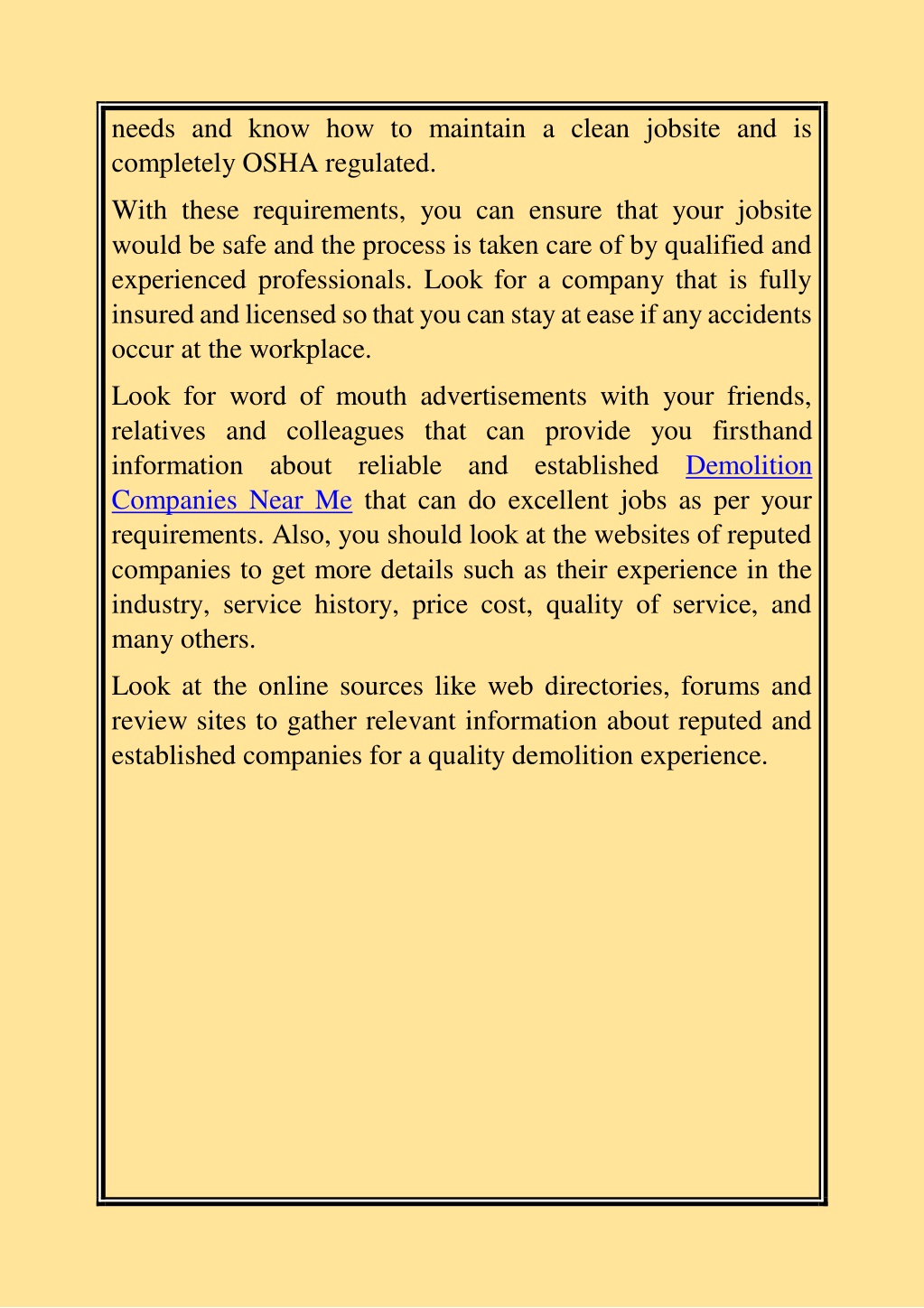 needs and know how to maintain a clean jobsite and is completely OSHA regulated.

With these requirements, you can ensure that your jobsite would be safe and the process is taken care of by qualified and experienced professionals. Look for a company that is fully insured and licensed so that you can stay at ease if any accidents occur at the workplace.

Look for word of mouth advertisements with your friends, relatives and colleagues that can provide you firsthand information about reliable and established Demolition Companies Near Me that can do excellent jobs as per your requirements. Also, you should look at the websites of reputed companies to get more details such as their experience in the industry, service history, price cost, quality of service, and many others.

Look at the online sources like web directories, forums and review sites to gather relevant information about reputed and established companies for a quality demolition experience.